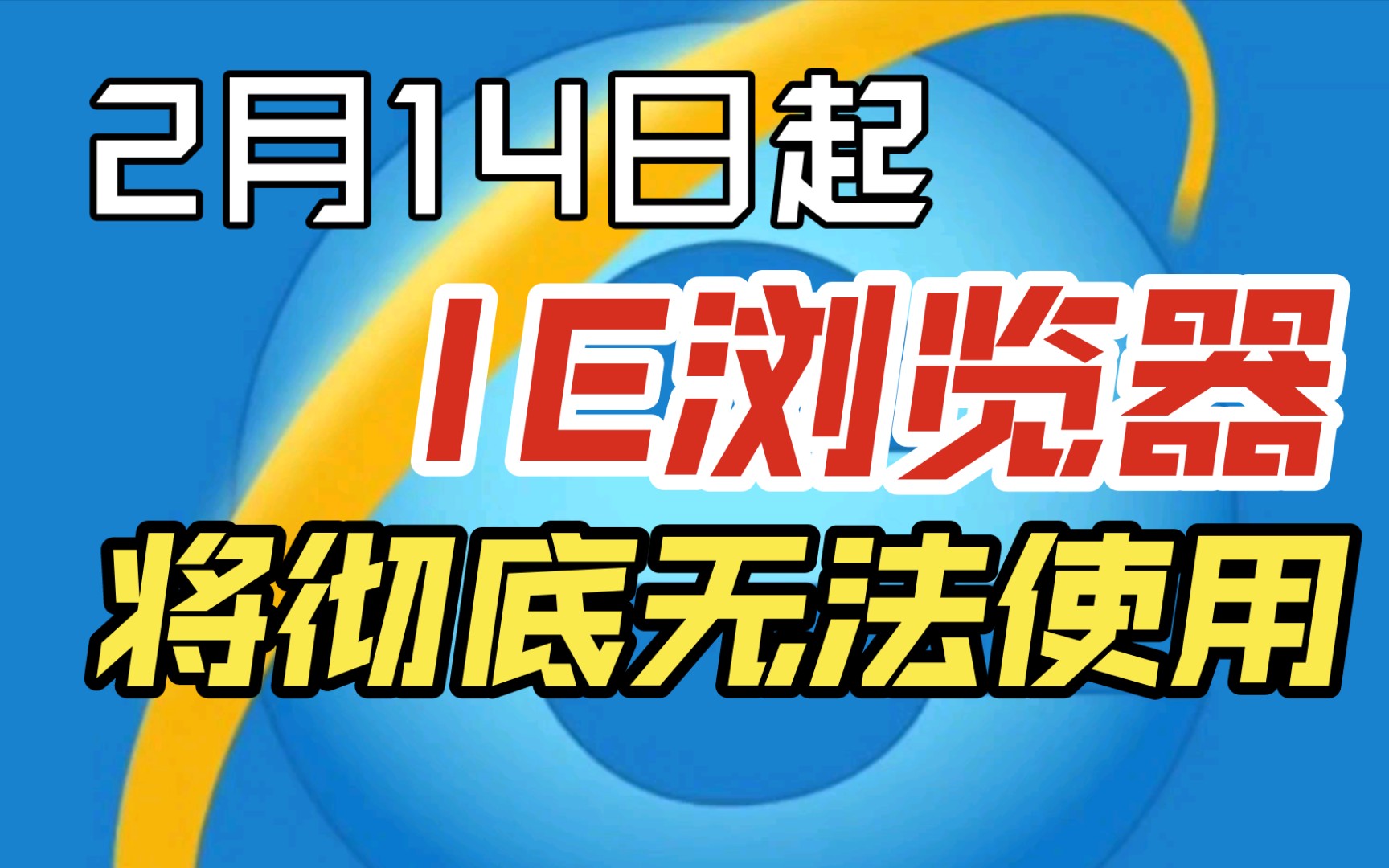 2月14日起

IE浏览器

将彻底无法使用